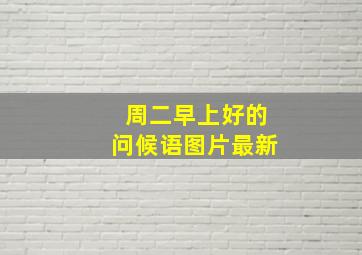 周二早上好的
问候语图片最新